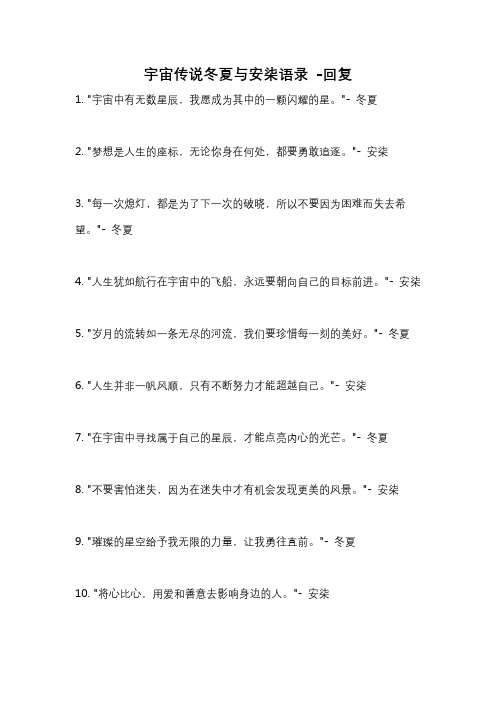 宇宙传说冬夏与安柒语录 -回复

1. "宇宙中有无数星辰，我愿成为其中的一颗闪耀的星。"- 冬夏

2. "梦想是人生的座标，无论你身在何处，都要勇敢追逐。"- 安柒

3. "每一次熄灯，都是为了下一次的破晓，所以不要因为困难而失去希望。"- 冬夏

4. "人生犹如航行在宇宙中的飞船，永远要朝向自己的目标前进。"- 安柒

5. "岁月的流转如一条无尽的河流，我们要珍惜每一刻的美好。"- 冬夏

6. "人生并非一帆风顺，只有不断努力才能超越自己。"- 安柒

7. "在宇宙中寻找属于自己的星辰，才能点亮内心的光芒。"- 冬夏

8. "不要害怕迷失，因为在迷失中才有机会发现更美的风景。"- 安柒

9. "璀璨的星空给予我无限的力量，让我勇往直前。"- 冬夏

10. "将心比心，用爱和善意去影响身边的人。"- 安柒